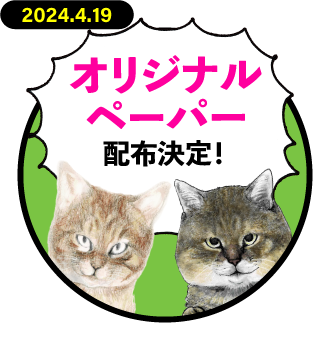 2024.4.19

オリジナル
ペーパー
配布決定！